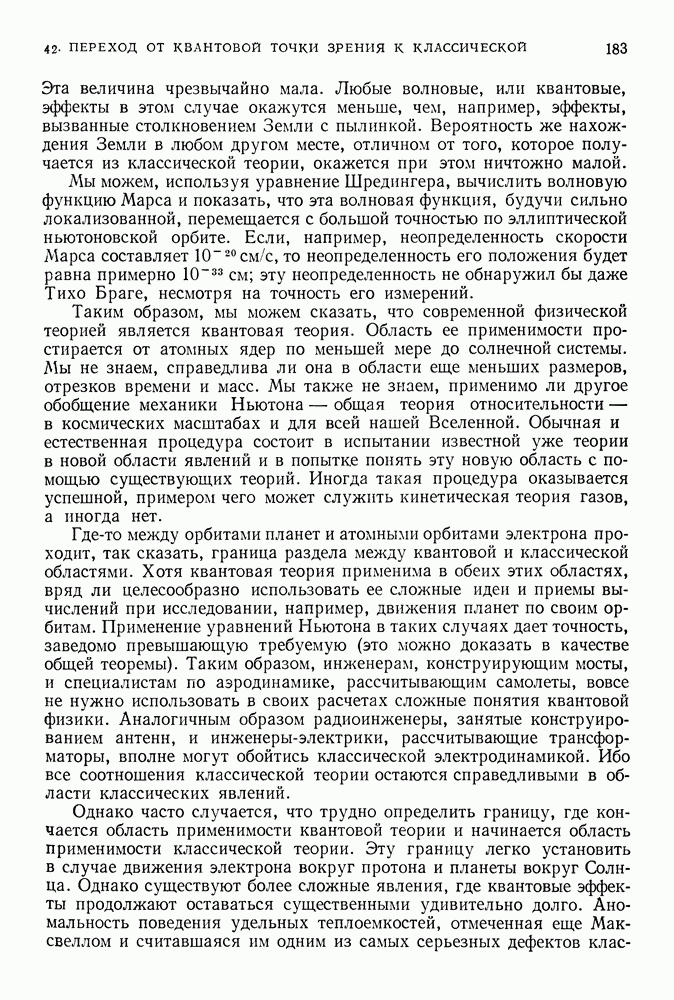 42. ПЕРЕХОД ОТ КВАНТОВОЙ ТОЧКИ ЗРЕНИЯ К КЛАССИЧЕСКОЙ 183

Эта величина чрезвычайно мала. Любые волновые, или квантовые, эффекты в этом случае окажутся меньше, чем, например, эффекты, вызванные столкновением Земли с пылинкой. Вероятность же нахождения Земли в любом другом месте, отличном от того, которое получается из классической теории, окажется при этом ничтожно малой.

Мы можем, используя уравнение Шредингера, вычислить волновую функцию Марса и показать, что эта волновая функция, будучи сильно локализованной, перемещается с большой точностью по эллиптической ньютоновской орбите. Если, например, неопределенность скорости Марса составляет $10^{-20}$ см/с, то неопределенность его положения будет равна примерно $10^{-33}$ см; эту неопределенность не обнаружил бы даже Тихо Браге, несмотря на точность его измерений.

Таким образом, мы можем сказать, что современной физической теорией является квантовая теория. Область ее применимости простирается от атомных ядер по меньшей мере до солнечной системы. Мы не знаем, справедлива ли она в области еще меньших размеров, отрезков времени и масс. Мы также не знаем, применимо ли другое обобщение механики Ньютона — общая теория относительности — в космических масштабах и для всей нашей Вселенной. Обычная и естественная процедура состоит в испытании известной уже теории в новой области явлений и в попытке понять эту новую область с помощью существующих теорий. Иногда такая процедура оказывается успешной, примером чего может служить кинетическая теория газов, а иногда нет.

Где-то между орбитами планет и атомными орбитами электрона проходит, так сказать, граница раздела между квантовой и классической областями. Хотя квантовая теория применима в обеих этих областях, вряд ли целесообразно использовать ее сложные идеи и приемы вычислений при исследовании, например, движения планет по своим орбитам. Применение уравнений Ньютона в таких случаях дает точность, заведомо превышающую требуемую (это можно доказать в качестве общей теоремы). Таким образом, инженерам, конструирующим мосты, и специалистам по аэродинамике, рассчитывающим самолеты, вовсе не нужно использовать в своих расчетах сложные понятия квантовой физики. Аналогичным образом радиоинженеры, занятые конструированием антенн, и инженеры-электрики, рассчитывающие трансформаторы, вполне могут обойтись классической электродинамикой. Ибо все соотношения классической теории остаются справедливыми в области классических явлений.

Однако часто случается, что трудно определить границу, где кончается область применимости квантовой теории и начинается область применимости классической теории. Эту границу легко установить в случае движения электрона вокруг протона и планеты вокруг Солнца. Однако существуют более сложные явления, где квантовые эффекты продолжают оставаться существенными удивительно долго. Аномальность поведения удельных теплоемкостей, отмеченная еще Максвеллом и считавшаяся им одним из самых серьезных дефектов клас-